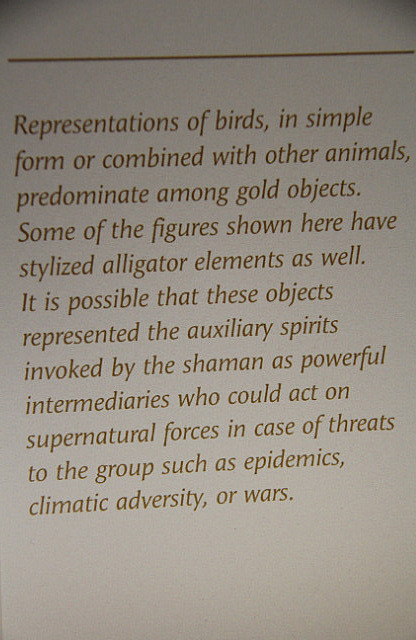 Representations of birds, in simple form or combined with other animals, predominate among gold objects. Some of the figures shown here have stylized alligator elements as well. It is possible that these objects represented the auxiliary spirits invoked by the shaman as powerful intermediaries who could act on supernatural forces in case of threats to the group such as epidemics, climatic adversity, or wars.